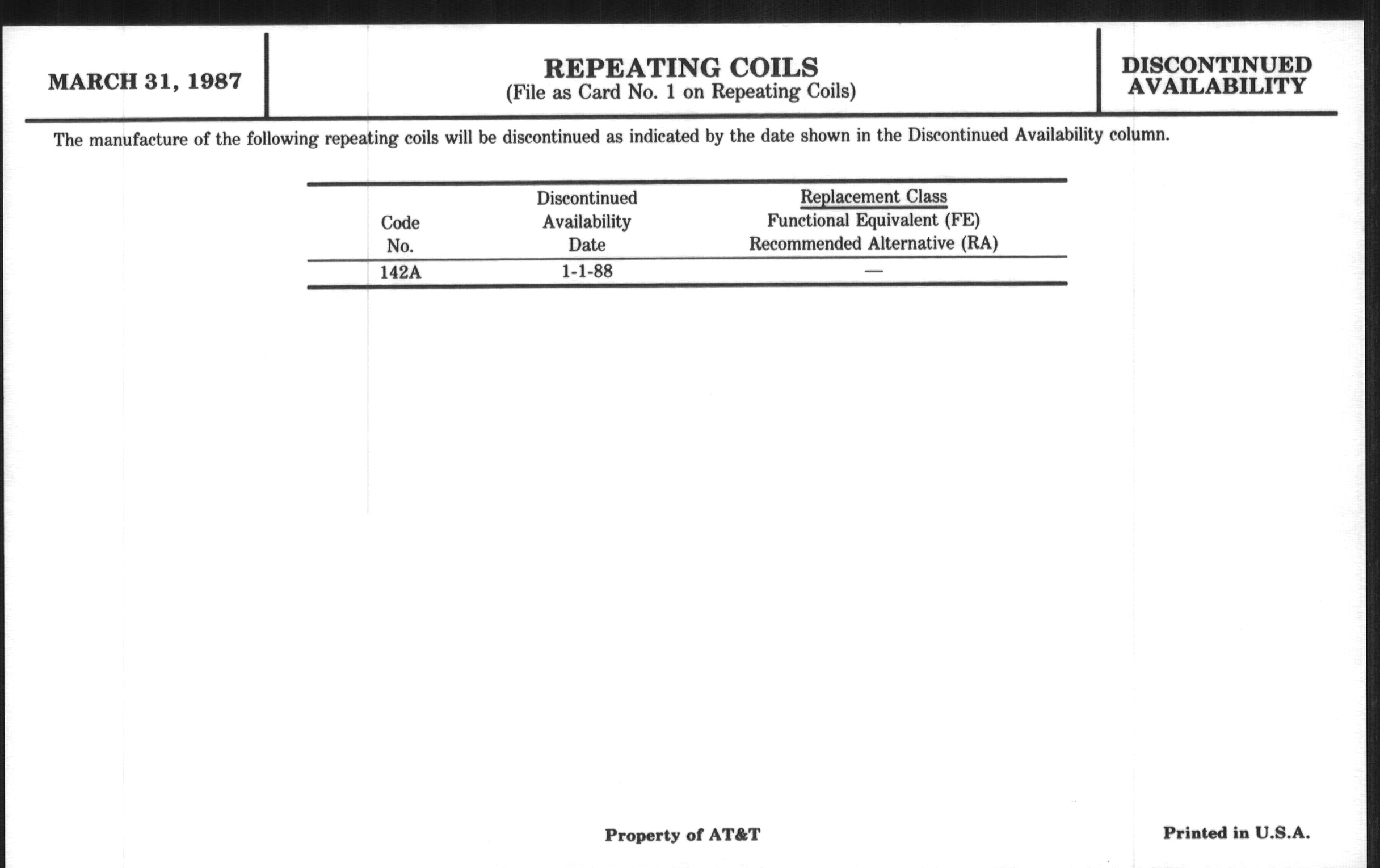 MARCH 31, 1987

REPEATING COILS
(File as Card No. 1 on Repeating Coils)

DISCONTINUED AVAILABILITY

The manufacture of the following repeating coils will be discontinued as indicated by the date shown in the Discontinued Availability column.

| Code No. | Discontinued Availability Date | Replacement Class Functional Equivalent (FE) Recommended Alternative (RA) |
|---|---|---|
| 142A | 1-1-88 | — |

Property of AT&T

Printed in U.S.A.